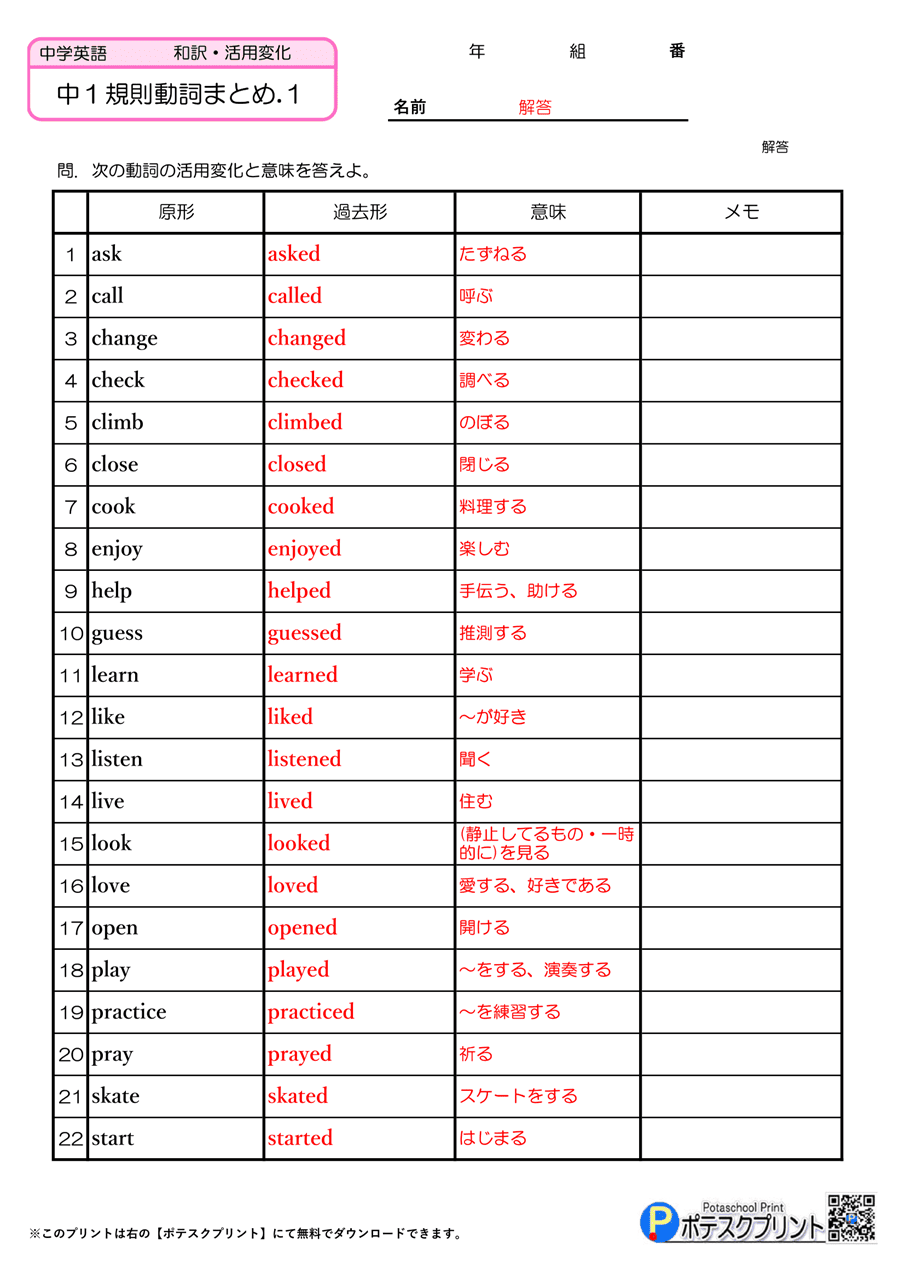 中学英語　和訳・活用変化

中１規則動詞まとめ.１

年　組　番

名前　解答

解答

問.　次の動詞の活用変化と意味を答えよ。

| | 原形 | 過去形 | 意味 | メモ |
|---|---|---|---|---|
| 1 | ask | asked | たずねる | |
| 2 | call | called | 呼ぶ | |
| 3 | change | changed | 変わる | |
| 4 | check | checked | 調べる | |
| 5 | climb | climbed | のぼる | |
| 6 | close | closed | 閉じる | |
| 7 | cook | cooked | 料理する | |
| 8 | enjoy | enjoyed | 楽しむ | |
| 9 | help | helped | 手伝う、助ける | |
| 10 | guess | guessed | 推測する | |
| 11 | learn | learned | 学ぶ | |
| 12 | like | liked | ～が好き | |
| 13 | listen | listened | 聞く | |
| 14 | live | lived | 住む | |
| 15 | look | looked | (静止してるもの・一時的に)を見る | |
| 16 | love | loved | 愛する、好きである | |
| 17 | open | opened | 開ける | |
| 18 | play | played | ～をする、演奏する | |
| 19 | practice | practiced | ～を練習する | |
| 20 | pray | prayed | 祈る | |
| 21 | skate | skated | スケートをする | |
| 22 | start | started | はじまる | |

※このプリントは右の【ポテスクプリント】にて無料でダウンロードできます。

Potaschool Print
ポテスクプリント